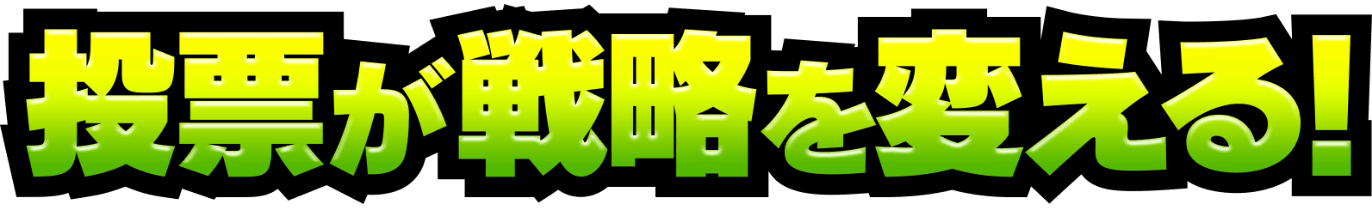 投票が戦略を変える!